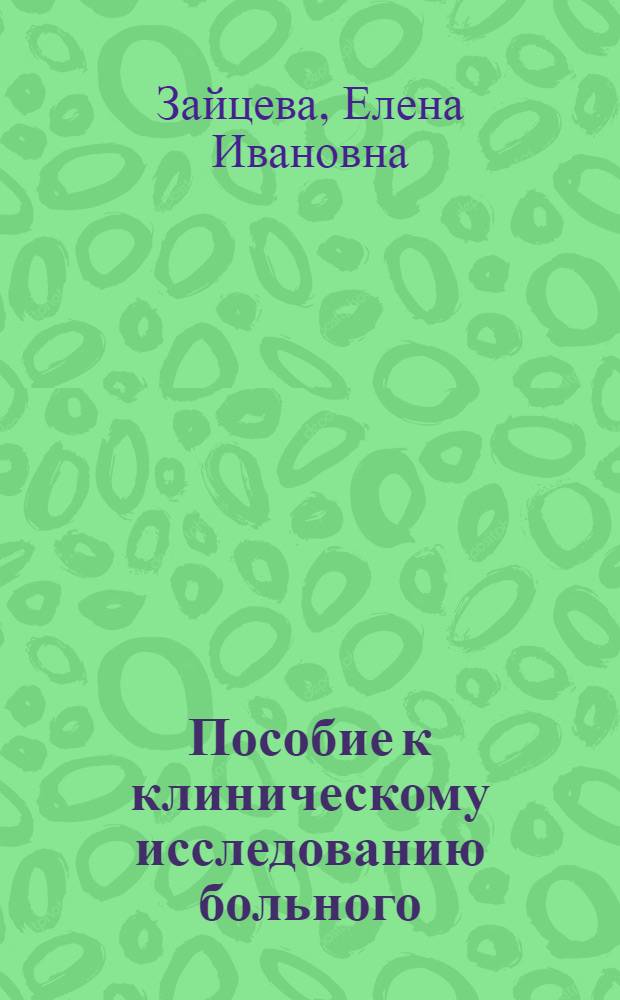 Зайцева, Елена Ивановна

Пособие к клиническому исследованию больного